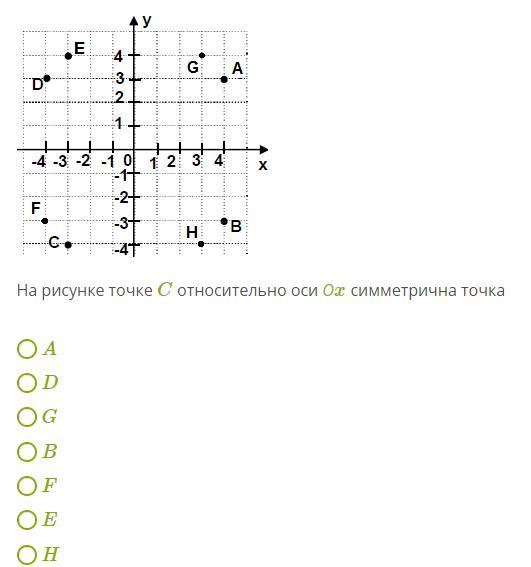 y
E
4
G
A
D
3
2
1
-4 -3 -2 -1 0 1 2 3 4
x
-1
-2
F
-3
B
H
C
-4

На рисунке точке $C$ относительно оси $Ox$ симметрична точка

$A$

$D$

$G$

$B$

$F$

$E$

$H$